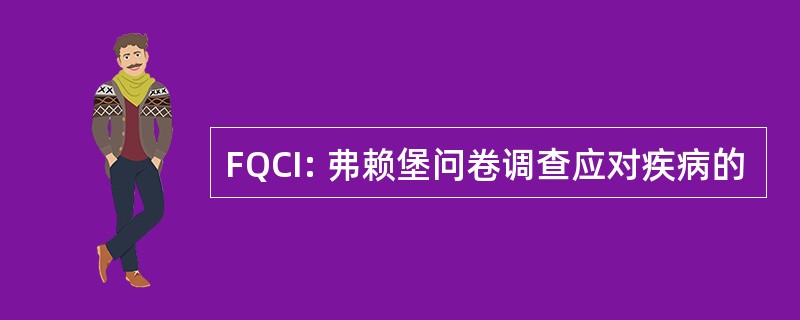 FQCI: 弗赖堡问卷调查应对疾病的